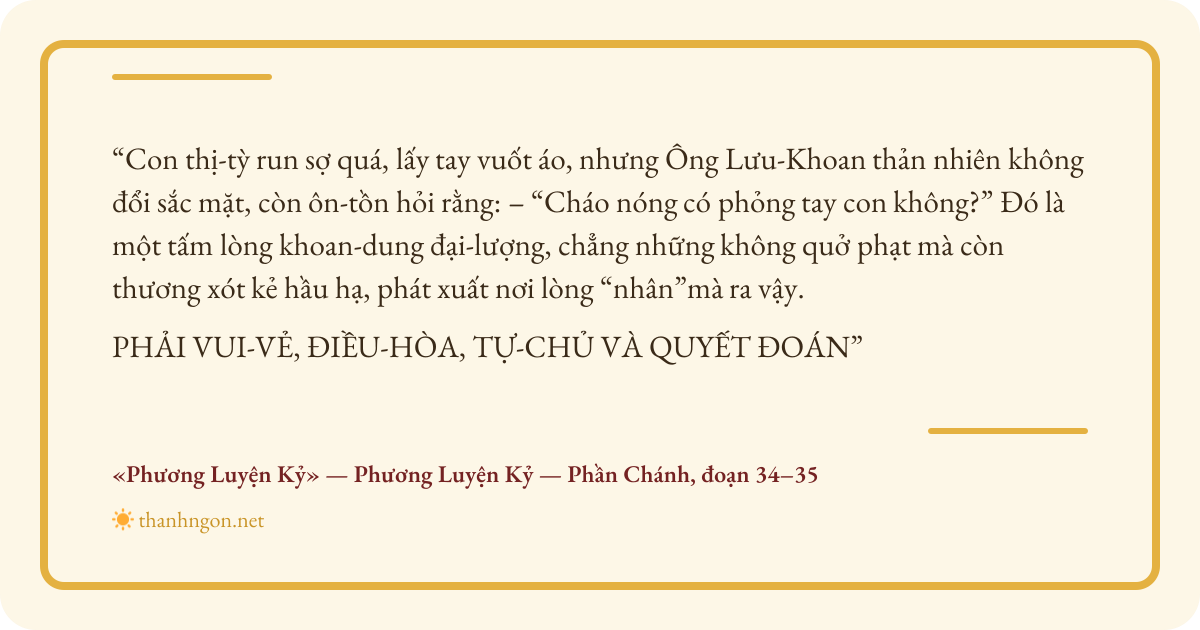 "Con thị-tỳ run sợ quá, lấy tay vuốt áo, nhưng Ông Lưu-Khoan thản nhiên không đổi sắc mặt, còn ôn-tồn hỏi rằng: – "Cháo nóng có phỏng tay con không?" Đó là một tấm lòng khoan-dung đại-lượng, chẳng những không quở phạt mà còn thương xót kẻ hầu hạ, phát xuất nơi lòng "nhân"mà ra vậy.

PHẢI VUI-VẺ, ĐIỀU-HÒA, TỰ-CHỦ VÀ QUYẾT ĐOÁN"

«Phương Luyện Kỷ» — Phương Luyện Kỷ — Phần Chánh, đoạn 34–35

thanhngon.net